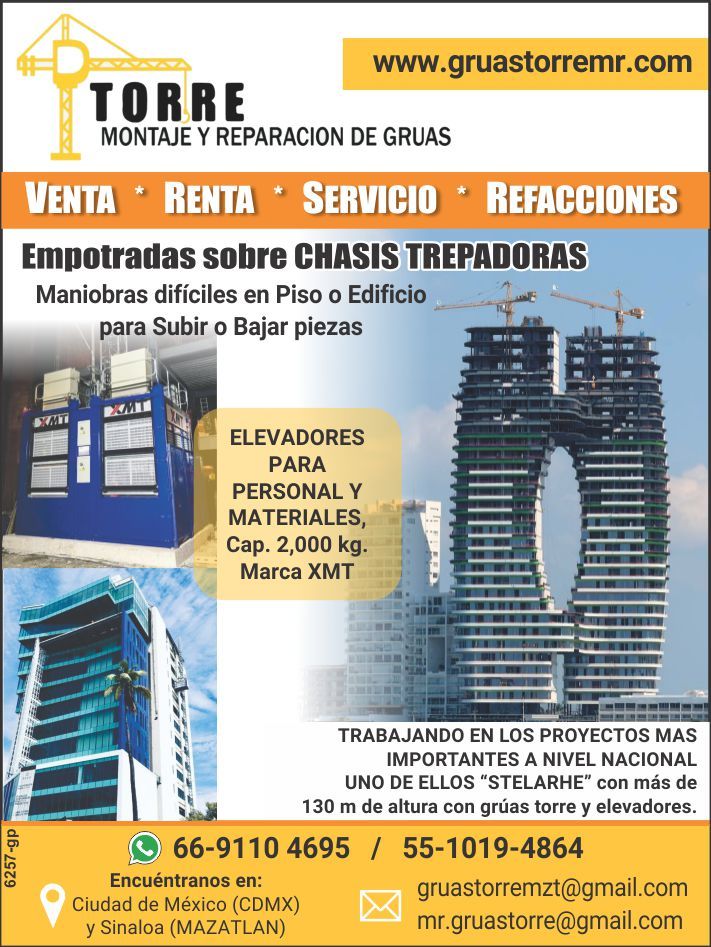 www.gruastorremr.com

TORRE
MONTAJE Y REPARACION DE GRUAS

VENTA * RENTA * SERVICIO * REFACCIONES

Empotradas sobre CHASIS TREPADORAS
Maniobras difíciles en Piso o Edificio para Subir o Bajar piezas

XMT XMT

ELEVADORES PARA PERSONAL Y MATERIALES, Cap. 2,000 kg. Marca XMT

TRABAJANDO EN LOS PROYECTOS MAS IMPORTANTES A NIVEL NACIONAL UNO DE ELLOS "STELARHE" con más de 130 m de altura con grúas torre y elevadores.

6257-gp

66-9110 4695 / 55-1019-4864

Encuéntranos en:
Ciudad de México (CDMX)
y Sinaloa (MAZATLAN)

gruastorremzt@gmail.com
mr.gruastorre@gmail.com